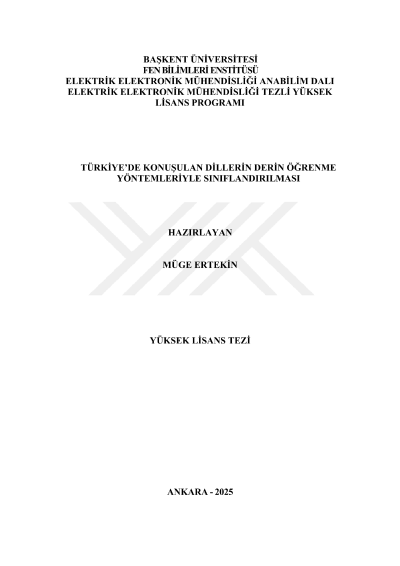 BAŞKENT ÜNİVERSİTESİ
FEN BİLİMLERİ ENSTİTÜSÜ
ELEKTRİK ELEKTRONİK MÜHENDİSLİĞİ ANABİLİM DALI
ELEKTRİK ELEKTRONİK MÜHENDİSLİĞİ TEZLİ YÜKSEK
LİSANS PROGRAMI

TÜRKİYE'DE KONUŞULAN DİLLERİN DERİN ÖĞRENME
YÖNTEMLERİYLE SINIFLANDIRILMASI

HAZIRLAYAN

MÜGE ERTEKİN

YÜKSEK LİSANS TEZİ

ANKARA - 2025